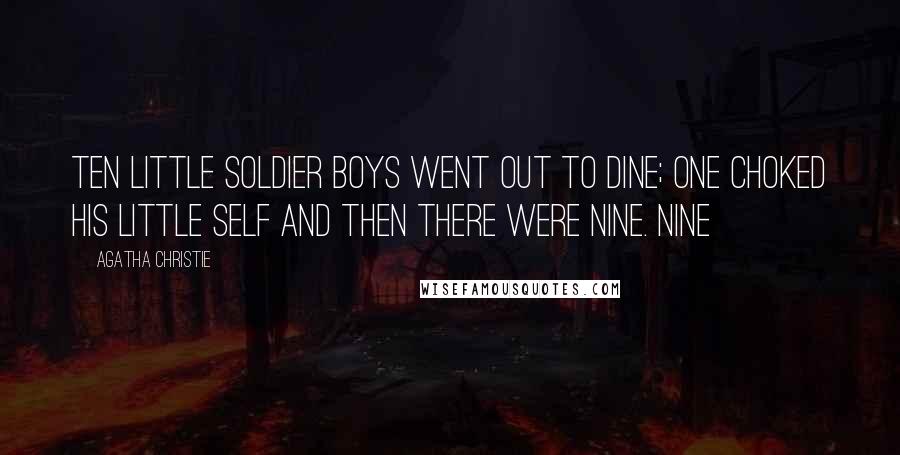 TEN LITTLE SOLDIER BOYS WENT OUT TO DINE; ONE CHOKED HIS LITTLE SELF AND THEN THERE WERE NINE. NINE

AGATHA CHRISTIE

WISEFAMOUSQUOTES.COM